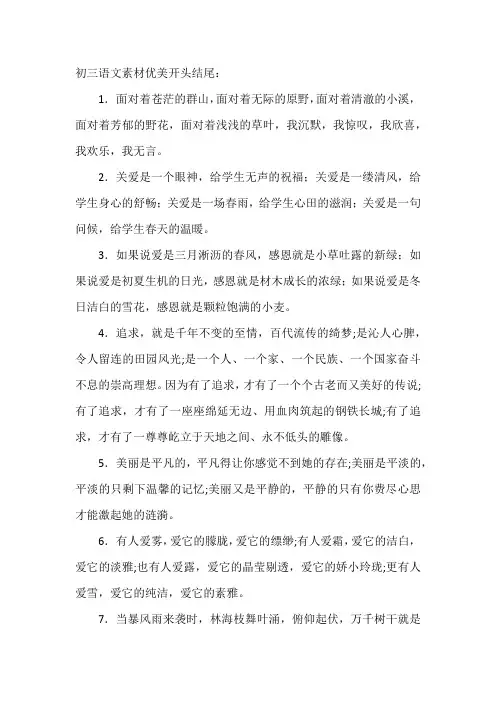 初三语文素材优美开头结尾：

1. 面对着苍茫的群山，面对着无际的原野，面对着清澈的小溪，面对着芳郁的野花，面对着浅浅的草叶，我沉默，我惊叹，我欣喜，我欢乐，我无言。

2. 关爱是一个眼神，给学生无声的祝福；关爱是一缕清风，给学生身心的舒畅；关爱是一场春雨，给学生心田的滋润；关爱是一句问候，给学生春天的温暖。

3. 如果说爱是三月淅沥的春风，感恩就是小草吐露的新绿；如果说爱是初夏生机的日光，感恩就是材木成长的浓绿；如果说爱是冬日洁白的雪花，感恩就是颗粒饱满的小麦。

4. 追求，就是千年不变的至情，百代流传的绮梦;是沁人心脾，令人留连的田园风光;是一个人、一个家、一个民族、一个国家奋斗不息的崇高理想。因为有了追求，才有了一个个古老而又美好的传说;有了追求，才有了一座座绵延无边、用血肉筑起的钢铁长城;有了追求，才有了一尊尊屹立于天地之间、永不低头的雕像。

5. 美丽是平凡的，平凡得让你感觉不到她的存在;美丽是平淡的，平淡的只剩下温馨的记忆;美丽又是平静的，平静的只有你费尽心思才能激起她的涟漪。

6. 有人爱雾，爱它的朦胧，爱它的缥缈;有人爱霜，爱它的洁白，爱它的淡雅;也有人爱露，爱它的晶莹剔透，爱它的娇小玲珑;更有人爱雪，爱它的纯洁，爱它的素雅。

7. 当暴风雨来袭时，林海枝舞叶涌，俯仰起伏，万千树干就是